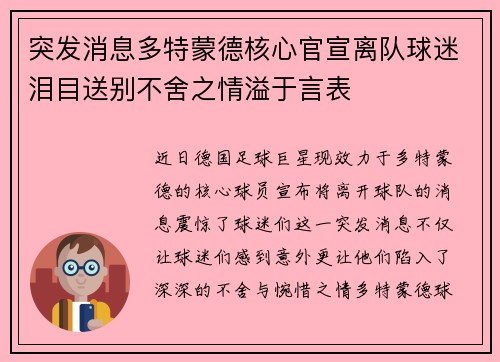 突发消息多特蒙德核心官宣离队球迷泪目送别不舍之情溢于言表

近日德国足球巨星现效力于多特蒙德的核心球员宣布将离开球队的消息震惊了球迷们这一突发消息不仅让球迷们感到意外更让他们陷入了深深的不舍与惋惜之情多特蒙德球